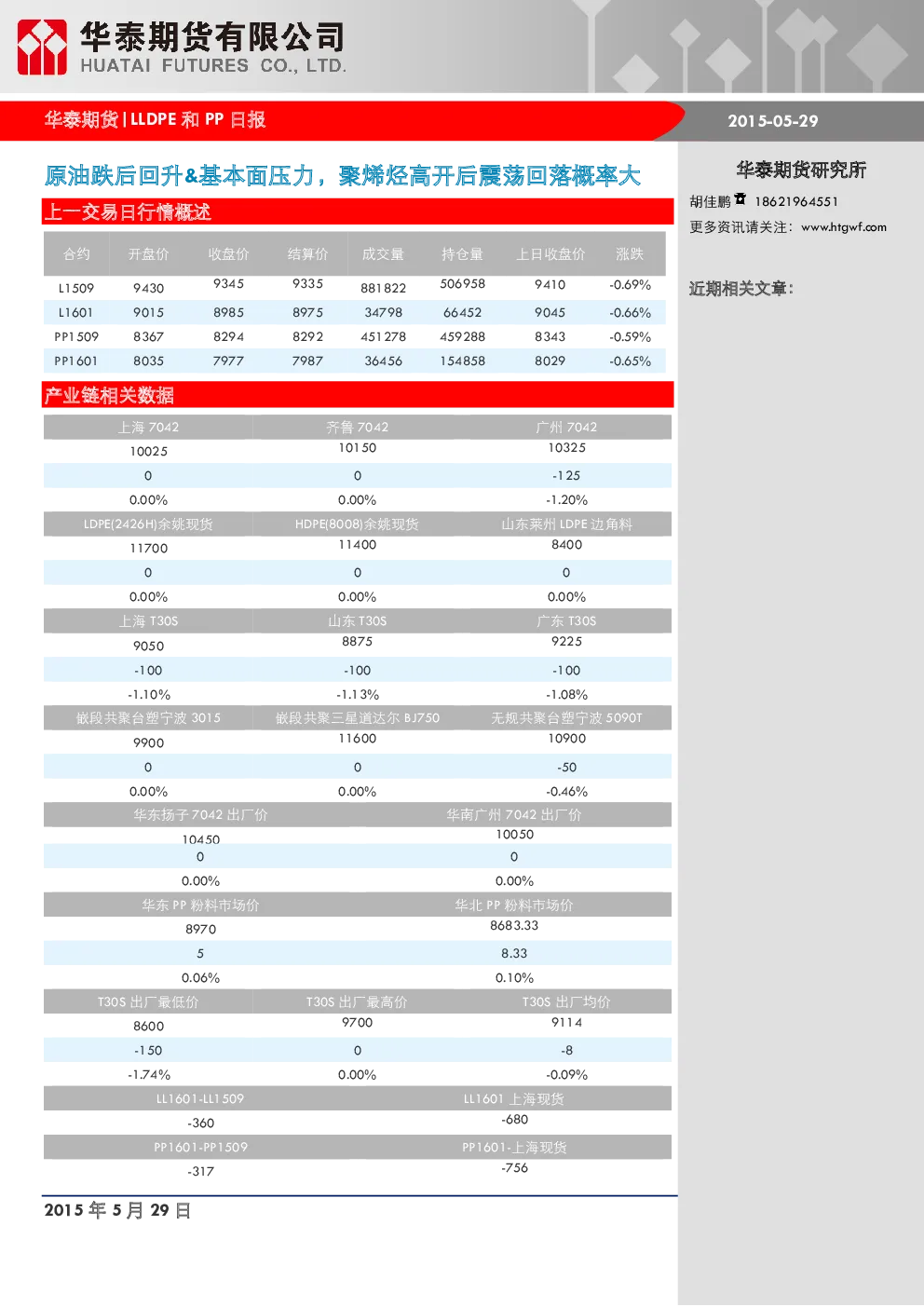 华泰期货有限公司
HUATAI FUTURES CO., LTD.

华泰期货|LLDPE和PP日报

2015-05-29

原油跌后回升&基本面压力，聚烯烃高开后震荡回落概率大

上一交易日行情概述

| 合约 | 开盘价 | 收盘价 | 结算价 | 成交量 | 持仓量 | 上日收盘价 | 涨跌 |
|---|---|---|---|---|---|---|---|
| L1509 | 9430 | 9345 | 9335 | 881822 | 506958 | 9410 | -0.69% |
| L1601 | 9015 | 8985 | 8975 | 34798 | 66452 | 9045 | -0.66% |
| PP1509 | 8367 | 8294 | 8292 | 451278 | 459288 | 8343 | -0.59% |
| PP1601 | 8035 | 7977 | 7987 | 36456 | 154858 | 8029 | -0.65% |

产业链相关数据

| 上海7042 | 齐鲁7042 | 广州7042 |
|---|---|---|
| 10025 | 10150 | 10325 |
| 0 | 0 | -125 |
| 0.00% | 0.00% | -1.20% |
| LDPE(2426H)余姚现货 | HDPE(8008)余姚现货 | 山东莱州LDPE边角料 |
| 11700 | 11400 | 8400 |
| 0 | 0 | 0 |
| 0.00% | 0.00% | 0.00% |
| 上海T30S | 山东T30S | 广东T30S |
| 9050 | 8875 | 9225 |
| -100 | -100 | -100 |
| -1.10% | -1.13% | -1.08% |
| 嵌段共聚台塑宁波3015 | 嵌段共聚三星道达尔BJ750 | 无规共聚台塑宁波5090T |
| 9900 | 11600 | 10900 |
| 0 | 0 | -50 |
| 0.00% | 0.00% | -0.46% |

| 华东扬子7042出厂价 | 华南广州7042出厂价 |
|---|---|
| 10450 | 10050 |
| 0 | 0 |
| 0.00% | 0.00% |
| 华东PP粉料市场价 | 华北PP粉料市场价 |
| 8970 | 8683.33 |
| 5 | 8.33 |
| 0.06% | 0.10% |

| T30S出厂最低价 | T30S出厂最高价 | T30S出厂均价 |
|---|---|---|
| 8600 | 9700 | 9114 |
| -150 | 0 | -8 |
| -1.74% | 0.00% | -0.09% |

| LL1601-LL1509 | LL1601上海现货 |
|---|---|
| -360 | -680 |
| PP1601-PP1509 | PP1601-上海现货 |
| -317 | -756 |

2015年5月29日

华泰期货研究所
胡佳鹏 18621964551
更多资讯请关注：www.htgwf.com

近期相关文章：